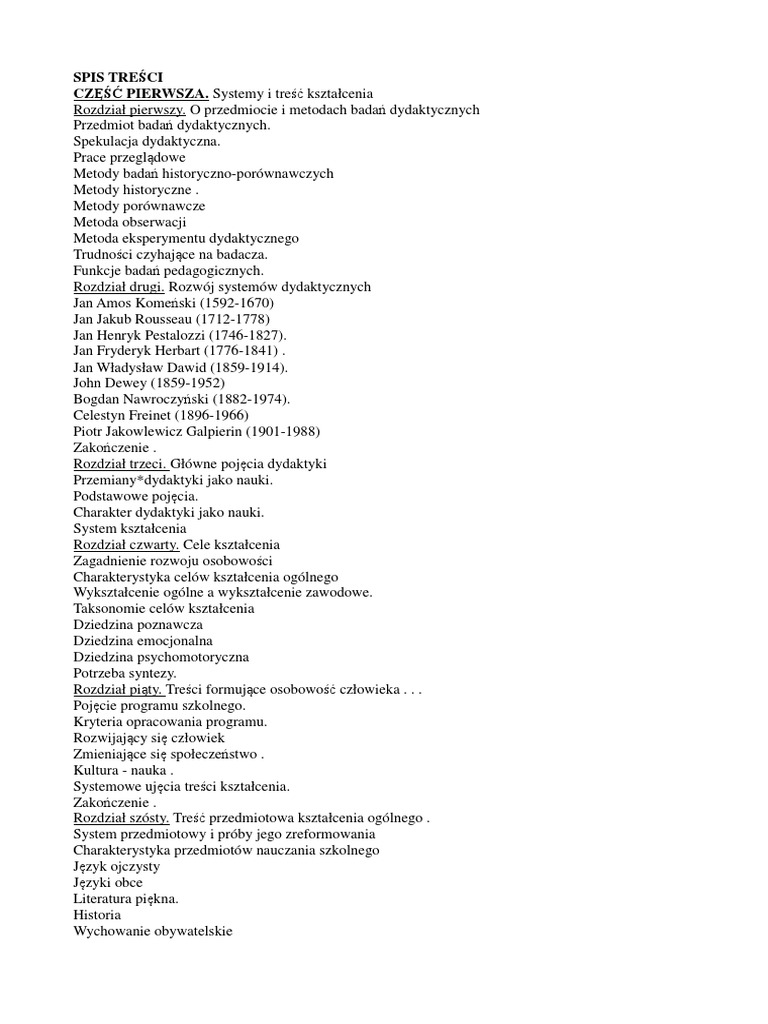 SPIS TREŚCI
CZĘŚĆ PIERWSZA. Systemy i treść kształcenia
Rozdział pierwszy. O przedmiocie i metodach badań dydaktycznych
Przedmiot badań dydaktycznych.
Spekulacja dydaktyczna.
Prace przeglądowe
Metody badań historyczno-porównawczych
Metody historyczne .
Metody porównawcze
Metoda obserwacji
Metoda eksperymentu dydaktycznego
Trudności czyhające na badacza.
Funkcje badań pedagogicznych.
Rozdział drugi. Rozwój systemów dydaktycznych
Jan Amos Komeński (1592-1670)
Jan Jakub Rousseau (1712-1778)
Jan Henryk Pestalozzi (1746-1827).
Jan Fryderyk Herbart (1776-1841) .
Jan Władysław Dawid (1859-1914).
John Dewey (1859-1952)
Bogdan Nawroczyński (1882-1974).
Celestyn Freinet (1896-1966)
Piotr Jakowlewicz Galpierin (1901-1988)
Zakończenie .
Rozdział trzeci. Główne pojęcia dydaktyki
Przemiany*dydaktyki jako nauki.
Podstawowe pojęcia.
Charakter dydaktyki jako nauki.
System kształcenia
Rozdział czwarty. Cele kształcenia
Zagadnienie rozwoju osobowości
Charakterystyka celów kształcenia ogólnego
Wykształcenie ogólne a wykształcenie zawodowe.
Taksonomie celów kształcenia
Dziedzina poznawcza
Dziedzina emocjonalna
Dziedzina psychomotoryczna
Potrzeba syntezy.
Rozdział piąty. Treści formujące osobowość człowieka . . .
Pojęcie programu szkolnego.
Kryteria opracowania programu.
Rozwijający się człowiek
Zmieniające się społeczeństwo .
Kultura - nauka .
Systemowe ujęcia treści kształcenia.
Zakończenie .
Rozdział szósty. Treść przedmiotowa kształcenia ogólnego .
System przedmiotowy i próby jego zreformowania
Charakterystyka przedmiotów nauczania szkolnego
Język ojczysty
Języki obce
Literatura piękna.
Historia
Wychowanie obywatelskie